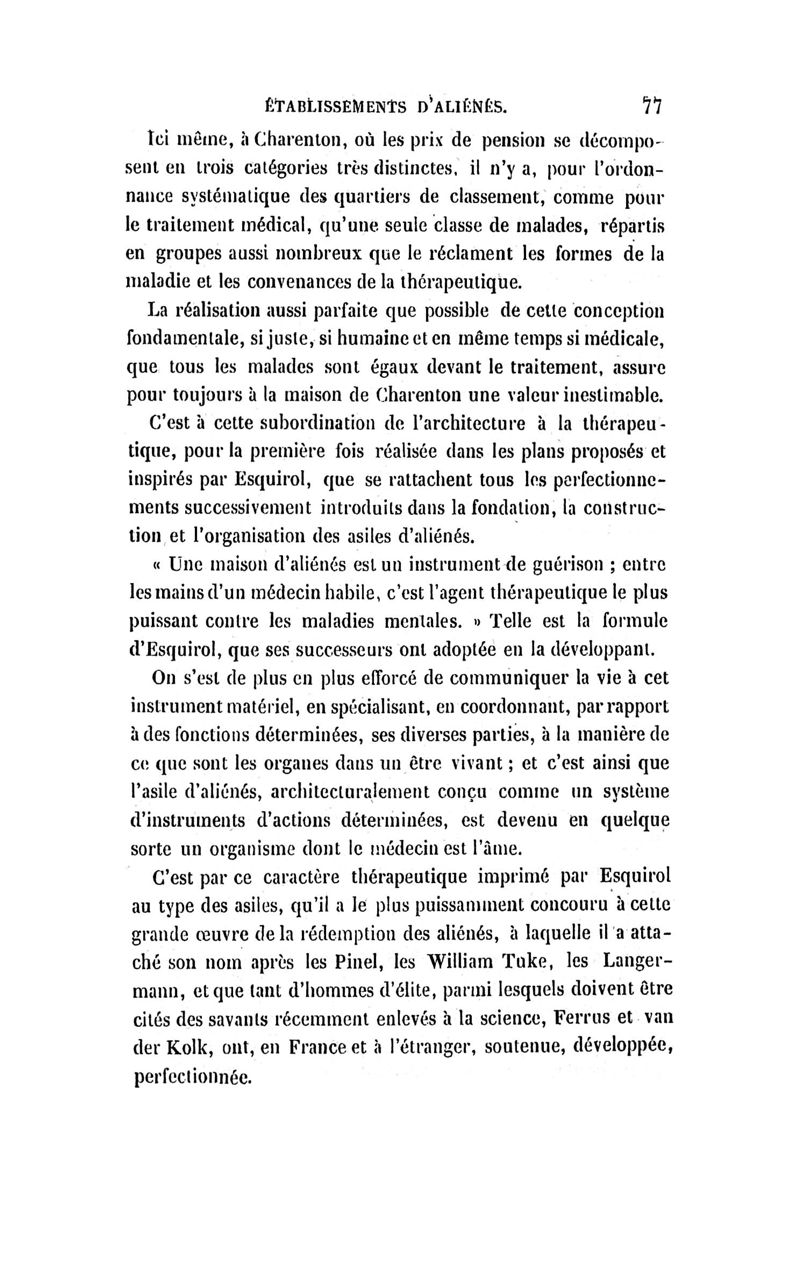 ÉTABLISSEMENTS D'ALIÉNÉS. 77

Ici même, à Charenton, où les prix de pension se décomposent en trois catégories très distinctes, il n'y a, pour l'ordonnance systématique des quartiers de classement, comme pour le traitement médical, qu'une seule classe de malades, répartis en groupes aussi nombreux que le réclament les formes de la maladie et les convenances de la thérapeutique.

La réalisation aussi parfaite que possible de cette conception fondamentale, si juste, si humaine et en même temps si médicale, que tous les malades sont égaux devant le traitement, assure pour toujours à la maison de Charenton une valeur inestimable.

C'est à cette subordination de l'architecture à la thérapeutique, pour la première fois réalisée dans les plans proposés et inspirés par Esquirol, que se rattachent tous les perfectionnements successivement introduits dans la fondation, la construction et l'organisation des asiles d'aliénés.

« Une maison d'aliénés est un instrument de guérison ; entre les mains d'un médecin habile, c'est l'agent thérapeutique le plus puissant contre les maladies mentales. » Telle est la formule d'Esquirol, que ses successeurs ont adoptée en la développant.

On s'est de plus en plus efforcé de communiquer la vie à cet instrument matériel, en spécialisant, en coordonnant, par rapport à des fonctions déterminées, ses diverses parties, à la manière de ce que sont les organes dans un être vivant ; et c'est ainsi que l'asile d'aliénés, architecturalement conçu comme un système d'instruments d'actions déterminées, est devenu en quelque sorte un organisme dont le médecin est l'âme.

C'est par ce caractère thérapeutique imprimé par Esquirol au type des asiles, qu'il a le plus puissamment concouru à cette grande œuvre de la rédemption des aliénés, à laquelle il a attaché son nom après les Pinel, les William Tuke, les Langermann, et que tant d'hommes d'élite, parmi lesquels doivent être cités des savants récemment enlevés à la science, Ferrus et van der Kolk, ont, en France et à l'étranger, soutenue, développée, perfectionnée.